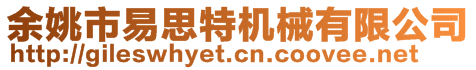 余姚市易思特机械有限公司
http://gileswhyet.cn.coovee.net